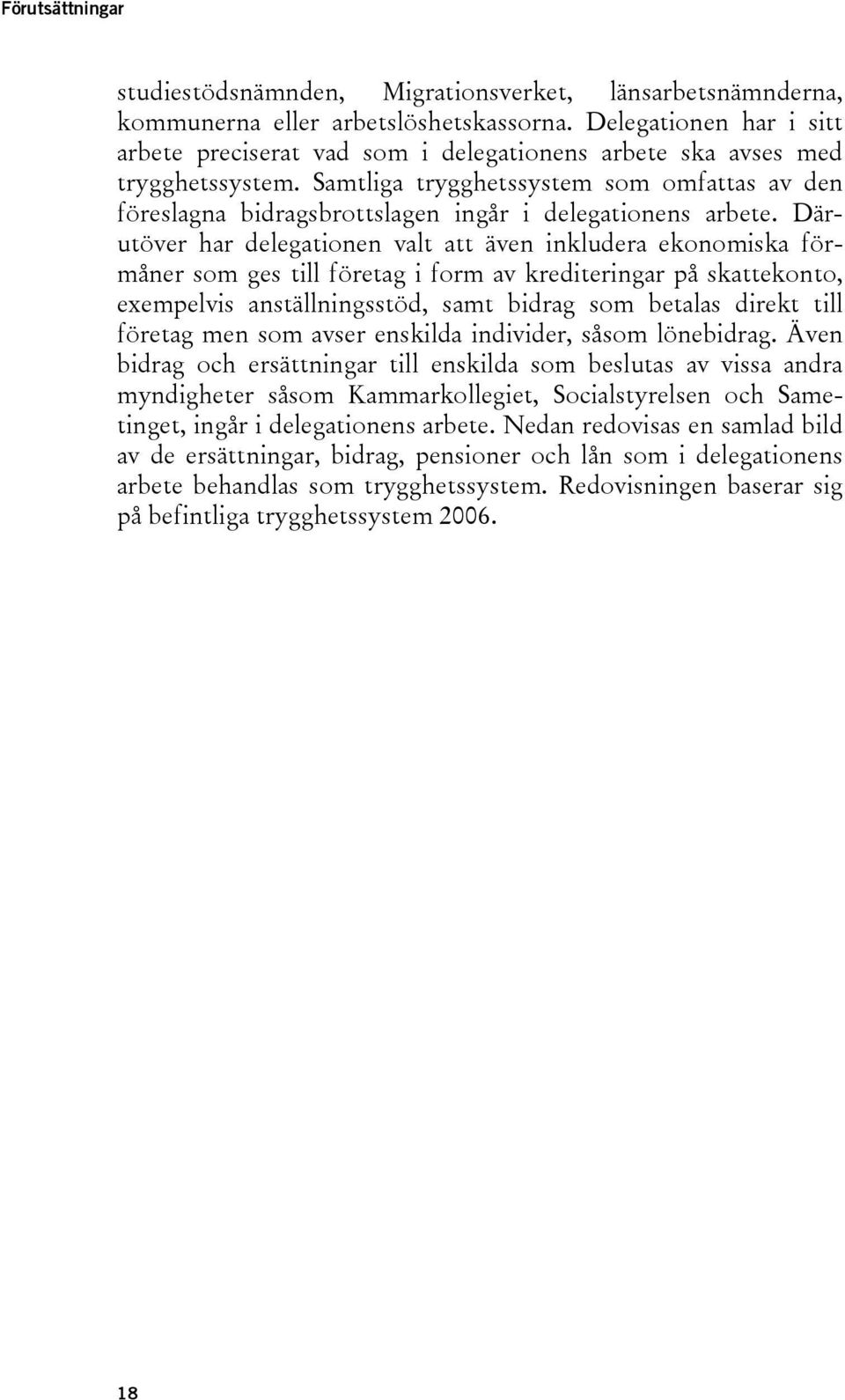 Förutsättningar

studiestödsnämnden, Migrationsverket, länsarbetsnämnderna, kommunerna eller arbetslöshetskassorna. Delegationen har i sitt arbete preciserat vad som i delegationens arbete ska avses med trygghetssystem. Samtliga trygghetssystem som omfattas av den föreslagna bidragsbrottslagen ingår i delegationens arbete. Därutöver har delegationen valt att även inkludera ekonomiska förmåner som ges till företag i form av krediteringar på skattekonto, exempelvis anställningsstöd, samt bidrag som betalas direkt till företag men som avser enskilda individer, såsom lönebidrag. Även bidrag och ersättningar till enskilda som beslutas av vissa andra myndigheter såsom Kammarkollegiet, Socialstyrelsen och Sametinget, ingår i delegationens arbete. Nedan redovisas en samlad bild av de ersättningar, bidrag, pensioner och lån som i delegationens arbete behandlas som trygghetssystem. Redovisningen baserar sig på befintliga trygghetssystem 2006.

18